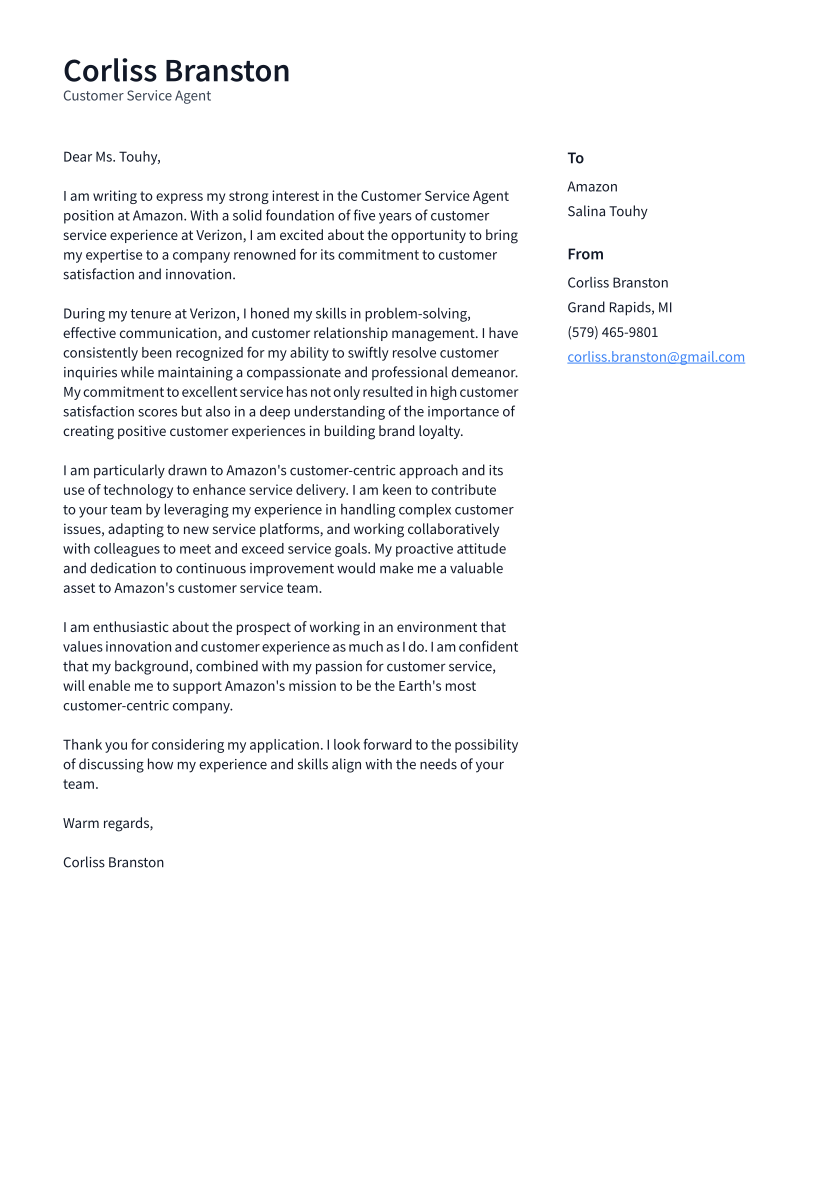 Corliss Branston
Customer Service Agent

Dear Ms. Touhy,

I am writing to express my strong interest in the Customer Service Agent position at Amazon. With a solid foundation of five years of customer service experience at Verizon, I am excited about the opportunity to bring my expertise to a company renowned for its commitment to customer satisfaction and innovation.

During my tenure at Verizon, I honed my skills in problem-solving, effective communication, and customer relationship management. I have consistently been recognized for my ability to swiftly resolve customer inquiries while maintaining a compassionate and professional demeanor. My commitment to excellent service has not only resulted in high customer satisfaction scores but also in a deep understanding of the importance of creating positive customer experiences in building brand loyalty.

I am particularly drawn to Amazon's customer-centric approach and its use of technology to enhance service delivery. I am keen to contribute to your team by leveraging my experience in handling complex customer issues, adapting to new service platforms, and working collaboratively with colleagues to meet and exceed service goals. My proactive attitude and dedication to continuous improvement would make me a valuable asset to Amazon's customer service team.

I am enthusiastic about the prospect of working in an environment that values innovation and customer experience as much as I do. I am confident that my background, combined with my passion for customer service, will enable me to support Amazon's mission to be the Earth's most customer-centric company.

Thank you for considering my application. I look forward to the possibility of discussing how my experience and skills align with the needs of your team.

Warm regards,

Corliss Branston

To
Amazon
Salina Touhy

From
Corliss Branston
Grand Rapids, MI
(579) 465-9801
corliss.branston@gmail.com